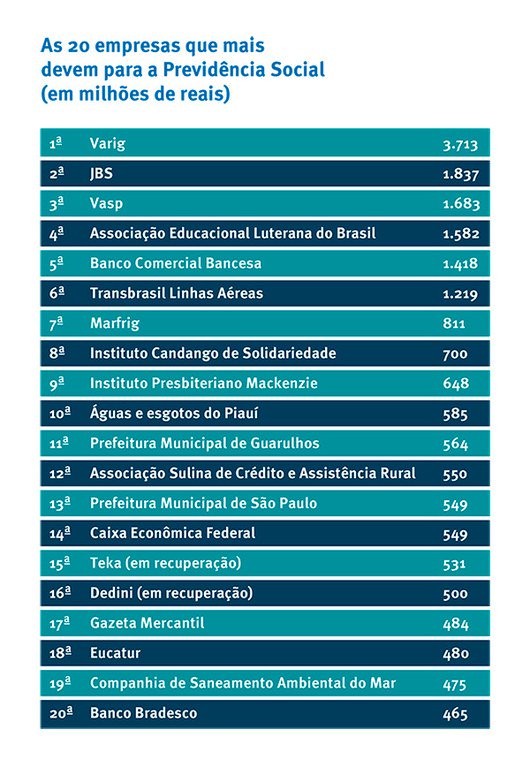 As 20 empresas que mais devem para a Previdência Social (em milhões de reais)

| | | |
|---|---|---|
| 1ª | Varig | 3.713 |
| 2ª | JBS | 1.837 |
| 3ª | Vasp | 1.683 |
| 4ª | Associação Educacional Luterana do Brasil | 1.582 |
| 5ª | Banco Comercial Bancesa | 1.418 |
| 6ª | Transbrasil Linhas Aéreas | 1.219 |
| 7ª | Marfrig | 811 |
| 8ª | Instituto Candango de Solidariedade | 700 |
| 9ª | Instituto Presbiteriano Mackenzie | 648 |
| 10ª | Águas e esgotos do Piauí | 585 |
| 11ª | Prefeitura Municipal de Guarulhos | 564 |
| 12ª | Associação Sulina de Crédito e Assistência Rural | 550 |
| 13ª | Prefeitura Municipal de São Paulo | 549 |
| 14ª | Caixa Econômica Federal | 549 |
| 15ª | Teka (em recuperação) | 531 |
| 16ª | Dedini (em recuperação) | 500 |
| 17ª | Gazeta Mercantil | 484 |
| 18ª | Eucatur | 480 |
| 19ª | Companhia de Saneamento Ambiental do Mar | 475 |
| 20ª | Banco Bradesco | 465 |